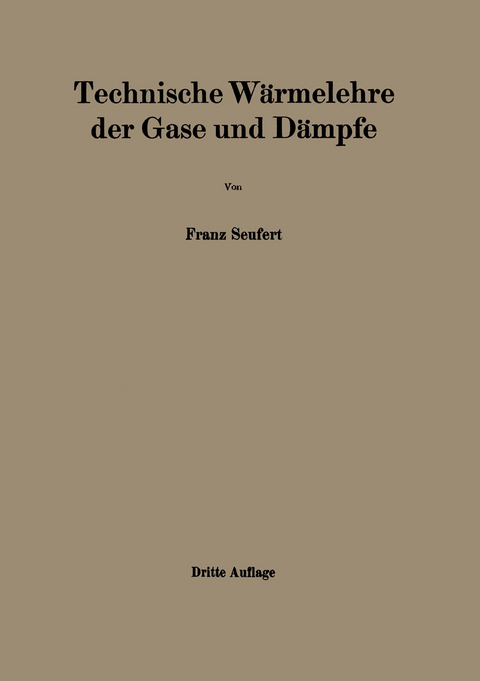 Technische Wärmelehre der Gase und Dämpfe

Von

Franz Seufert

Dritte Auflage